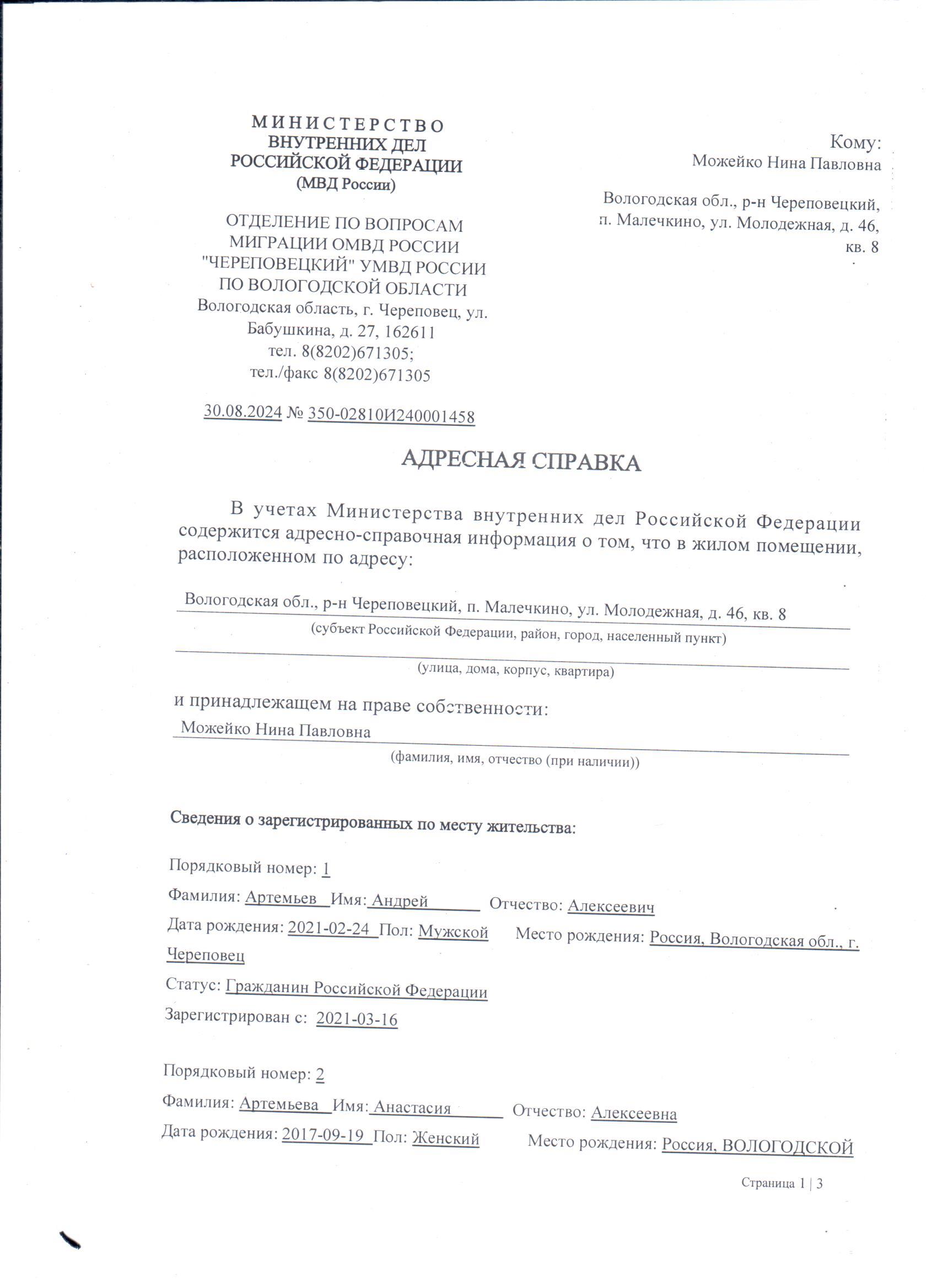 МИНИСТЕРСТВО
ВНУТРЕННИХ ДЕЛ
РОССИЙСКОЙ ФЕДЕРАЦИИ
(МВД России)

ОТДЕЛЕНИЕ ПО ВОПРОСАМ МИГРАЦИИ ОМВД РОССИИ "ЧЕРЕПОВЕЦКИЙ" УМВД РОССИИ ПО ВОЛОГОДСКОЙ ОБЛАСТИ
Вологодская область, г. Череповец, ул. Бабушкина, д. 27, 162611
тел. 8(8202)671305;
тел./факс 8(8202)671305

30.08.2024 № 350-02810И240001458

Кому:
Можейко Нина Павловна

Вологодская обл., р-н Череповецкий, п. Малечкино, ул. Молодежная, д. 46, кв. 8

АДРЕСНАЯ СПРАВКА

В учетах Министерства внутренних дел Российской Федерации содержится адресно-справочная информация о том, что в жилом помещении, расположенном по адресу:

Вологодская обл., р-н Череповецкий, п. Малечкино, ул. Молодежная, д. 46, кв. 8
(субъект Российской Федерации, район, город, населенный пункт)

(улица, дома, корпус, квартира)

и принадлежащем на праве собственности:
Можейко Нина Павловна
(фамилия, имя, отчество (при наличии))

Сведения о зарегистрированных по месту жительства:

Порядковый номер: 1

Фамилия: Артемьев Имя: Андрей Отчество: Алексеевич

Дата рождения: 2021-02-24 Пол: Мужской Место рождения: Россия, Вологодская обл., г. Череповец

Статус: Гражданин Российской Федерации

Зарегистрирован с: 2021-03-16

Порядковый номер: 2

Фамилия: Артемьева Имя: Анастасия Отчество: Алексеевна

Дата рождения: 2017-09-19 Пол: Женский Место рождения: Россия, ВОЛОГОДСКОЙ

Страница 1 | 3